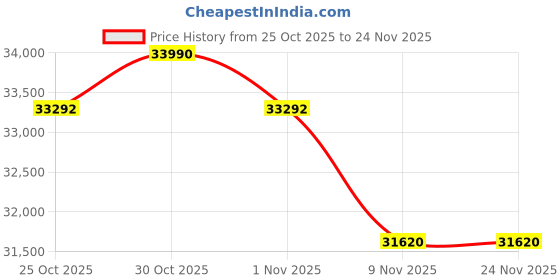 CheapestInIndia.com

Price History from 25 Oct 2025 to 24 Nov 2025

34,000
33,500
33,000
32,500
32,000
31,500

33292
33990
33292
31620
31620

25 Oct 2025
30 Oct 2025
1 Nov 2025
9 Nov 2025
24 Nov 2025